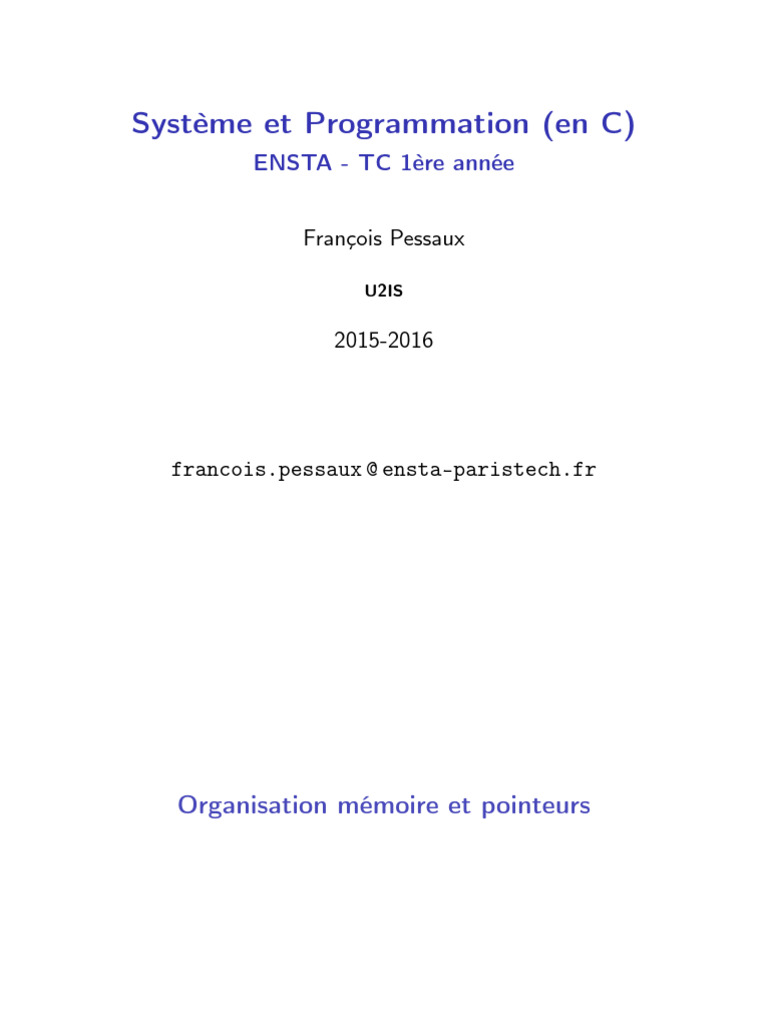 Système et Programmation (en C)
ENSTA - TC 1ère année

François Pessaux

U2IS

2015-2016

francois.pessaux@ensta-paristech.fr

Organisation mémoire et pointeurs